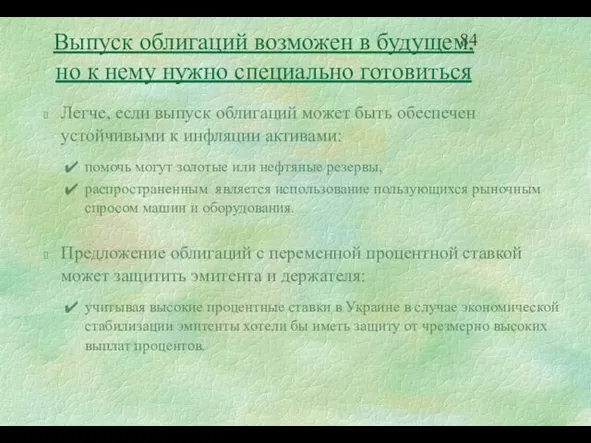 Выпуск облигаций возможен в будущем, но к нему нужно специально готовиться

84

Легче, если выпуск облигаций может быть обеспечен устойчивыми к инфляции активами:

✔ помочь могут золотые или нефтяные резервы,

✔ распространенным является использование пользующихся рыночным спросом машин и оборудования.

Предложение облигаций с переменной процентной ставкой может защитить эмитента и держателя:

✔ учитывая высокие процентные ставки в Украине в случае экономической стабилизации эмитенты хотели бы иметь защиту от чрезмерно высоких выплат процентов.